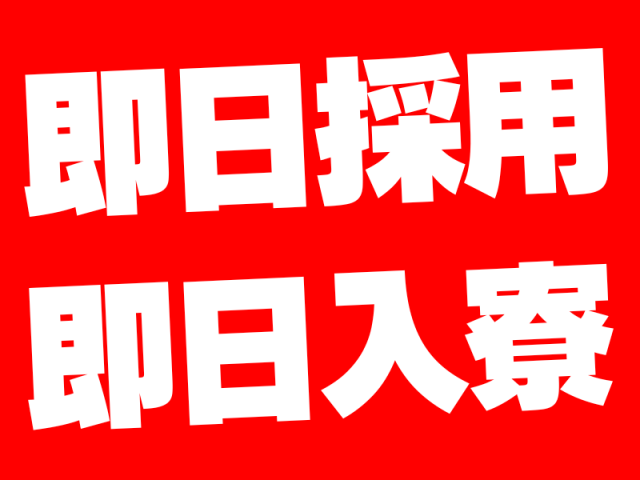 即日採用
即日入寮